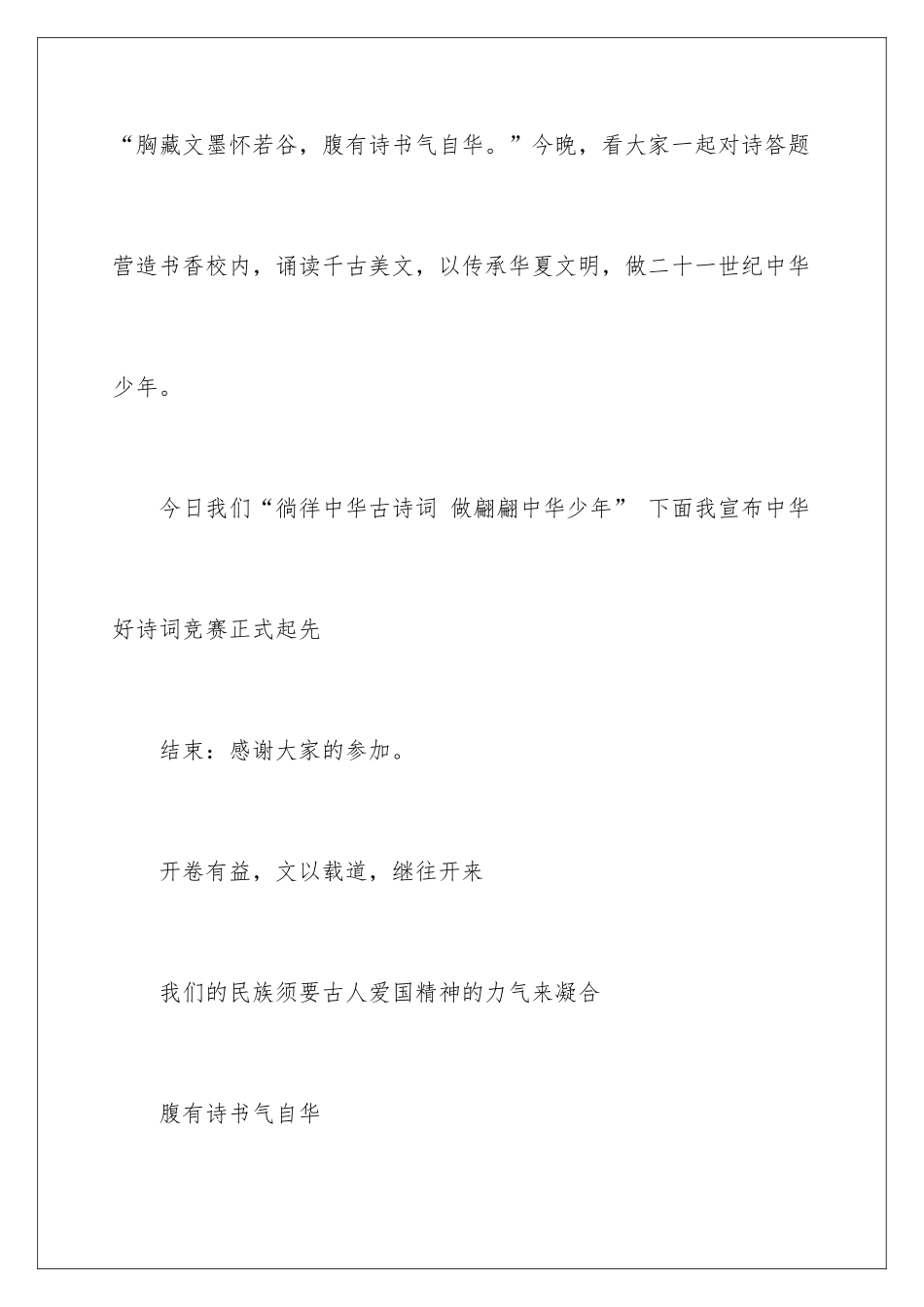 “胸藏文墨怀若谷，腹有诗书气自华。”今晚，看大家一起对诗答题营造书香校内，诵读千古美文，以传承华夏文明，做二十一世纪中华少年。

今日我们“徜徉中华古诗词 做翩翩中华少年” 下面我宣布中华好诗词竞赛正式起先

结束：感谢大家的参加。

开卷有益，文以载道，继往开来

我们的民族须要古人爱国精神的力气来凝合

腹有诗书气自华